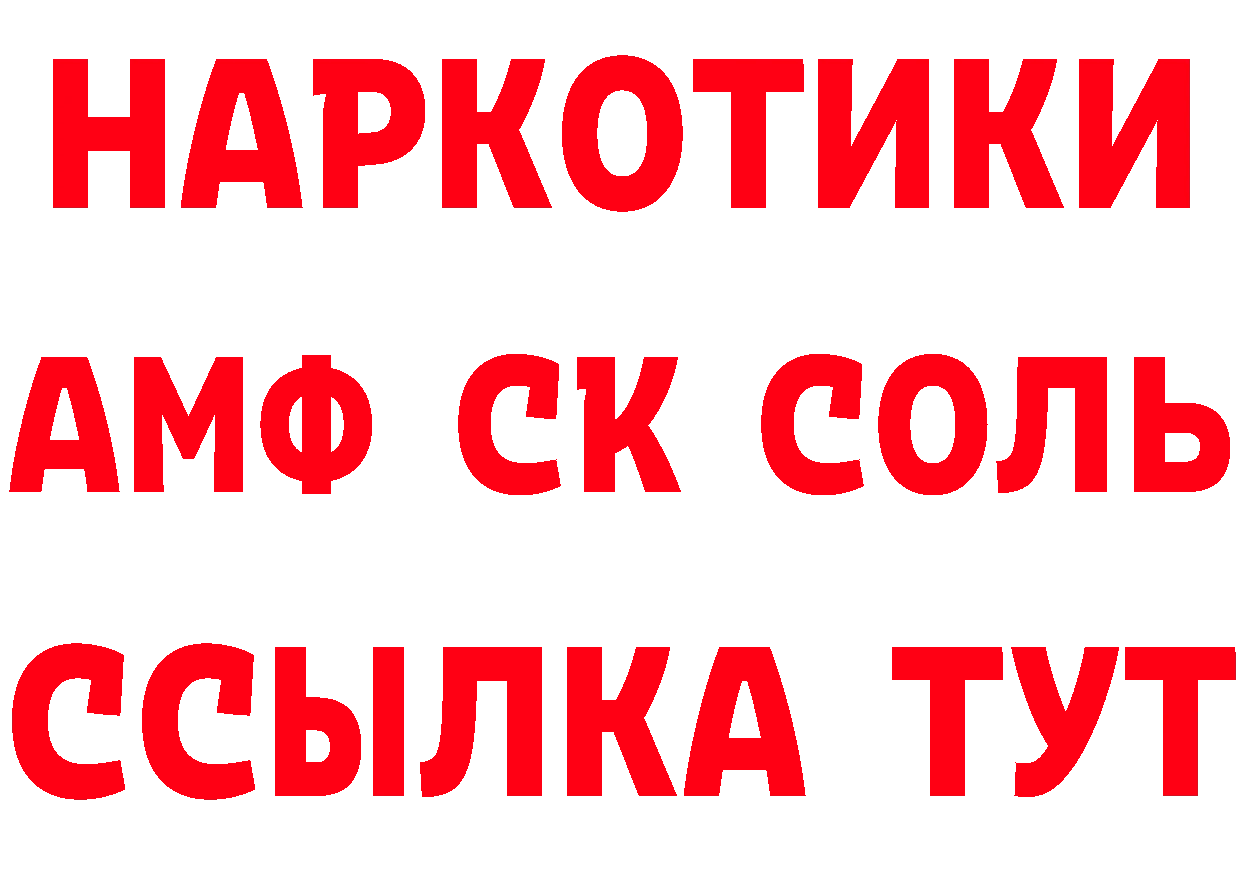 НАРКОТИКИ
АМФ СК СОЛЬ
ССЫЛКА ТУТ